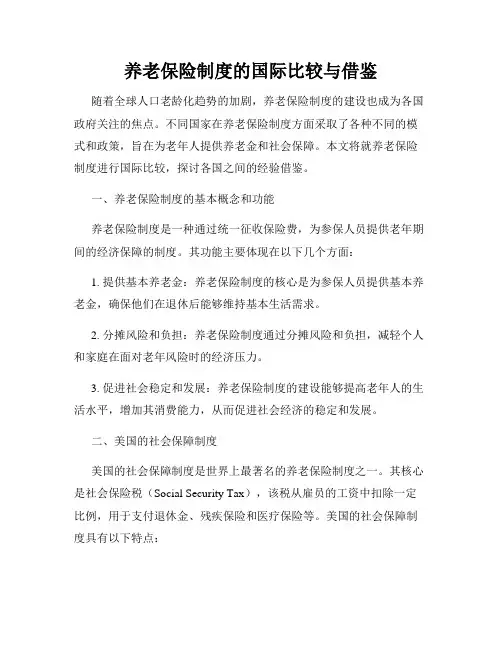 养老保险制度的国际比较与借鉴

随着全球人口老龄化趋势的加剧，养老保险制度的建设也成为各国政府关注的焦点。不同国家在养老保险制度方面采取了各种不同的模式和政策，旨在为老年人提供养老金和社会保障。本文将就养老保险制度进行国际比较，探讨各国之间的经验借鉴。

一、养老保险制度的基本概念和功能

养老保险制度是一种通过统一征收保险费，为参保人员提供老年期间的经济保障的制度。其功能主要体现在以下几个方面：

1. 提供基本养老金：养老保险制度的核心是为参保人员提供基本养老金，确保他们在退休后能够维持基本生活需求。

2. 分摊风险和负担：养老保险制度通过分摊风险和负担，减轻个人和家庭在面对老年风险时的经济压力。

3. 促进社会稳定和发展：养老保险制度的建设能够提高老年人的生活水平，增加其消费能力，从而促进社会经济的稳定和发展。

二、美国的社会保障制度

美国的社会保障制度是世界上最著名的养老保险制度之一。其核心是社会保险税（Social Security Tax），该税从雇员的工资中扣除一定比例，用于支付退休金、残疾保险和医疗保险等。美国的社会保障制度具有以下特点：